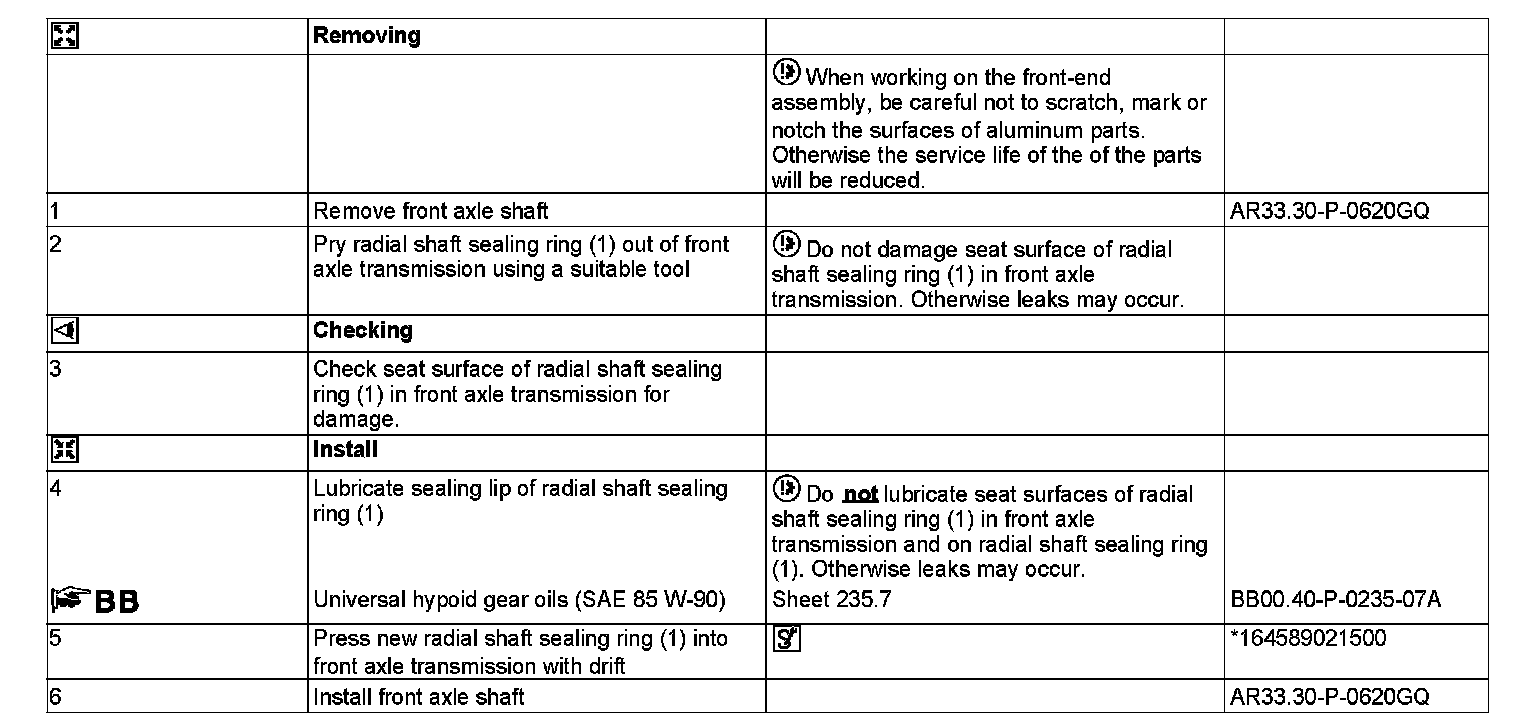 | | Removing | | |
|---|---|---|---|
| | | When working on the front-end assembly, be careful not to scratch, mark or notch the surfaces of aluminum parts. Otherwise the service life of the of the parts will be reduced. | |
| 1 | Remove front axle shaft | | AR33.30-P-0620GQ |
| 2 | Pry radial shaft sealing ring (1) out of front axle transmission using a suitable tool | Do not damage seat surface of radial shaft sealing ring (1) in front axle transmission. Otherwise leaks may occur. | |
| | Checking | | |
| 3 | Check seat surface of radial shaft sealing ring (1) in front axle transmission for damage. | | |
| | Install | | |
| 4 | Lubricate sealing lip of radial shaft sealing ring (1) | Do not lubricate seat surfaces of radial shaft sealing ring (1) in front axle transmission and on radial shaft sealing ring (1). Otherwise leaks may occur. | |
| BB | Universal hypoid gear oils (SAE 85 W-90) | Sheet 235.7 | BB00.40-P-0235-07A |
| 5 | Press new radial shaft sealing ring (1) into front axle transmission with drift | | *164589021500 |
| 6 | Install front axle shaft | | AR33.30-P-0620GQ |